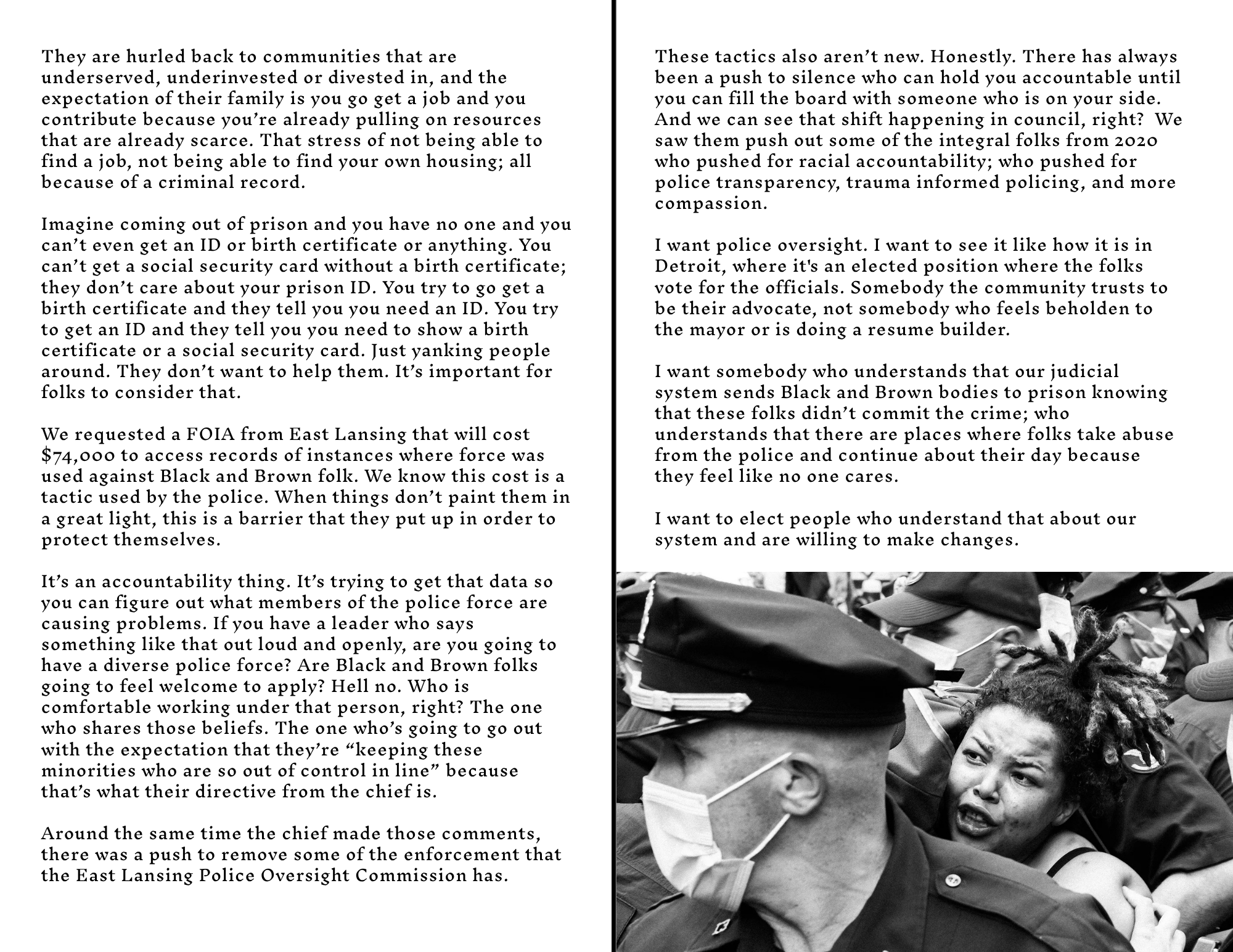 They are hurled back to communities that are underserved, underinvested or divested in, and the expectation of their family is you go get a job and you contribute because you're already pulling on resources that are already scarce. That stress of not being able to find a job, not being able to find your own housing; all because of a criminal record.

Imagine coming out of prison and you have no one and you can't even get an ID or birth certificate or anything. You can't get a social security card without a birth certificate; they don't care about your prison ID. You try to go get a birth certificate and they tell you you need an ID. You try to get an ID and they tell you you need to show a birth certificate or a social security card. Just yanking people around. They don't want to help them. It's important for folks to consider that.

We requested a FOIA from East Lansing that will cost $74,000 to access records of instances where force was used against Black and Brown folk. We know this cost is a tactic used by the police. When things don't paint them in a great light, this is a barrier that they put up in order to protect themselves.

It's an accountability thing. It's trying to get that data so you can figure out what members of the police force are causing problems. If you have a leader who says something like that out loud and openly, are you going to have a diverse police force? Are Black and Brown folks going to feel welcome to apply? Hell no. Who is comfortable working under that person, right? The one who shares those beliefs. The one who's going to go out with the expectation that they're "keeping these minorities who are so out of control in line" because that's what their directive from the chief is.

Around the same time the chief made those comments, there was a push to remove some of the enforcement that the East Lansing Police Oversight Commission has.

These tactics also aren't new. Honestly. There has always been a push to silence who can hold you accountable until you can fill the board with someone who is on your side. And we can see that shift happening in council, right? We saw them push out some of the integral folks from 2020 who pushed for racial accountability; who pushed for police transparency, trauma informed policing, and more compassion.

I want police oversight. I want to see it like how it is in Detroit, where it's an elected position where the folks vote for the officials. Somebody the community trusts to be their advocate, not somebody who feels beholden to the mayor or is doing a resume builder.

I want somebody who understands that our judicial system sends Black and Brown bodies to prison knowing that these folks didn't commit the crime; who understands that there are places where folks take abuse from the police and continue about their day because they feel like no one cares.

I want to elect people who understand that about our system and are willing to make changes.